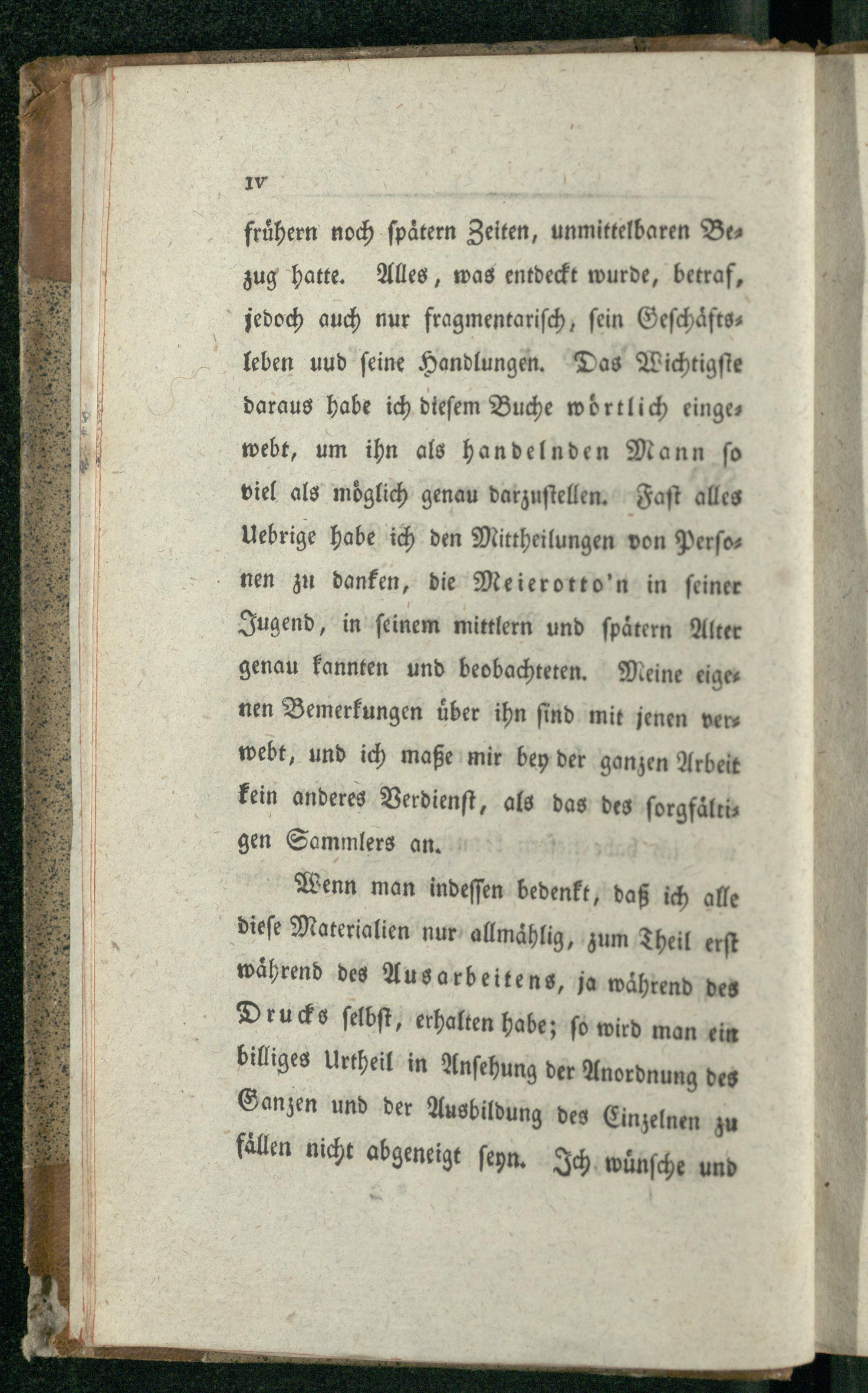 IV

frühern noch spätern Zeiten, unmittelbaren Bezug hatte. Alles, was entdeckt wurde, betraf, jedoch auch nur fragmentarisch, sein Geschäftsleben uud seine Handlungen. Das Wichtigste daraus habe ich diesem Buche wörtlich eingewebt, um ihn als handelnden Mann so viel als möglich genau darzustellen. Fast alles Uebrige habe ich den Mittheilungen von Personen zu danken, die Meierotto'n in seiner Jugend, in seinem mittlern und spätern Alter genau kannten und beobachteten. Meine eigenen Bemerkungen über ihn sind mit jenen verwebt, und ich maße mir bey der ganzen Arbeit kein anderes Verdienst, als das des sorgfältigen Sammlers an.

Wenn man indessen bedenkt, daß ich alle diese Materialien nur allmählig, zum Theil erst während des Ausarbeitens, ja während des Drucks selbst, erhalten habe; so wird man ein billiges Urtheil in Ansehung der Anordnung des Ganzen und der Ausbildung des Einzelnen zu fällen nicht abgeneigt seyn. Ich wünsche und